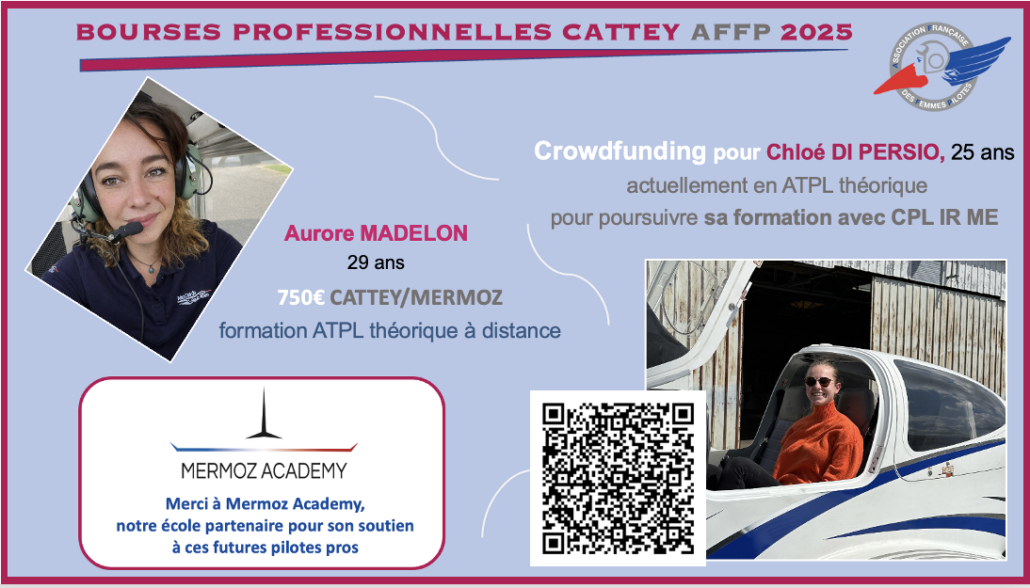 BOURSES PROFESSIONNELLES CATTEY AFFP 2025

ASSOCIATION FRANÇAISE DES FEMMES PILOTES

Crowdfunding pour Chloé DI PERSIO, 25 ans
actuellement en ATPL théorique
pour poursuivre sa formation avec CPL IR ME

Aurore MADELON
29 ans
750€ CATTEY/MERMOZ
formation ATPL théorique à distance

MERMOZ ACADEMY
Merci à Mermoz Academy, notre école partenaire pour son soutien à ces futures pilotes pros